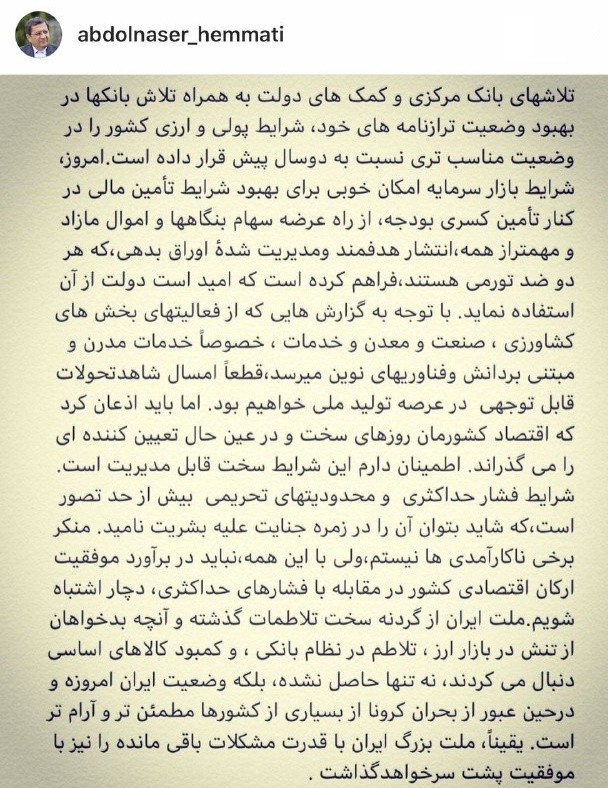 abdolnaser_hemmati

تلاشهای بانک مرکزی و کمک های دولت به همراه تلاش بانکها در بهبود وضعیت ترازنامه های خود، شرایط پولی و ارزی کشور را در وضعیت مناسب تری نسبت به دوسال پیش قرار داده است.امروز، شرایط بازار سرمایه امکان خوبی برای بهبود شرایط تأمین مالی در کنار تأمین کسری بودجه، از راه عرضه سهام بنگاهها و اموال مازاد و مهمتراز همه،انتشار هدفمند ومدیریت شدهٔ اوراق بدهی،که هر دو ضد تورمی هستند،فراهم کرده است که امید است دولت از آن استفاده نماید. با توجه به گزارش هایی که از فعالیتهای بخش های کشاورزی ، صنعت و معدن و خدمات ، خصوصاً خدمات مدرن و مبتنی بردانش وفناوریهای نوین میرسد،قطعاً امسال شاهدتحولات قابل توجهی در عرصه تولید ملی خواهیم بود. اما باید اذعان کرد که اقتصاد کشورمان روزهای سخت و در عین حال تعیین کننده ای را می گذراند. اطمینان دارم این شرایط سخت قابل مدیریت است. شرایط فشار حداکثری و محدودیتهای تحریمی بیش از حد تصور است،که شاید بتوان آن را در زمره جنایت علیه بشریت نامید. منکر برخی ناکارآمدی ها نیستم،ولی با این همه،نباید در برآورد موفقیت ارکان اقتصادی کشور در مقابله با فشارهای حداکثری، دچار اشتباه شویم.ملت ایران از گردنه سخت تلاطمات گذشته و آنچه بدخواهان از تنش در بازار ارز ، تلاطم در نظام بانکی ، و کمبود کالاهای اساسی دنبال می کردند، نه تنها حاصل نشده، بلکه وضعیت ایران امروزه و درحین عبور از بحران کرونا از بسیاری از کشورها مطمئن تر و آرام تر است. یقیناً، ملت بزرگ ایران با قدرت مشکلات باقی مانده را نیز با موفقیت پشت سرخواهدگذاشت .